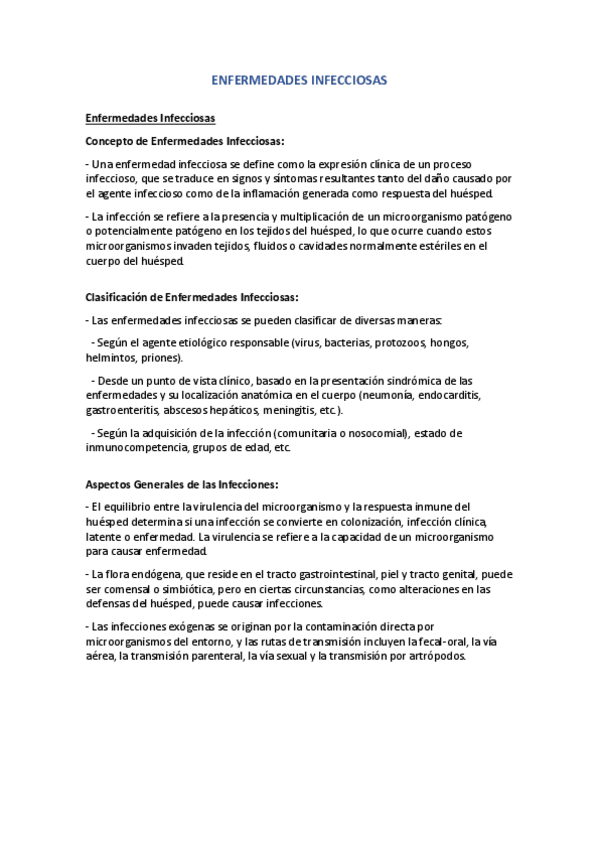 ENFERMEDADES INFECCIOSAS

Enfermedades Infecciosas

Concepto de Enfermedades Infecciosas:

- Una enfermedad infecciosa se define como la expresión clínica de un proceso infeccioso, que se traduce en signos y síntomas resultantes tanto del daño causado por el agente infeccioso como de la inflamación generada como respuesta del huésped.

- La infección se refiere a la presencia y multiplicación de un microorganismo patógeno o potencialmente patógeno en los tejidos del huésped, lo que ocurre cuando estos microorganismos invaden tejidos, fluidos o cavidades normalmente estériles en el cuerpo del huésped.

Clasificación de Enfermedades Infecciosas:

- Las enfermedades infecciosas se pueden clasificar de diversas maneras:

- Según el agente etiológico responsable (virus, bacterias, protozoos, hongos, helmintos, priones).

- Desde un punto de vista clínico, basado en la presentación sindrómica de las enfermedades y su localización anatómica en el cuerpo (neumonía, endocarditis, gastroenteritis, abscesos hepáticos, meningitis, etc.).

- Según la adquisición de la infección (comunitaria o nosocomial), estado de inmunocompetencia, grupos de edad, etc.

Aspectos Generales de las Infecciones:

- El equilibrio entre la virulencia del microorganismo y la respuesta inmune del huésped determina si una infección se convierte en colonización, infección clínica, latente o enfermedad. La virulencia se refiere a la capacidad de un microorganismo para causar enfermedad.

- La flora endógena, que reside en el tracto gastrointestinal, piel y tracto genital, puede ser comensal o simbiótica, pero en ciertas circunstancias, como alteraciones en las defensas del huésped, puede causar infecciones.

- Las infecciones exógenas se originan por la contaminación directa por microorganismos del entorno, y las rutas de transmisión incluyen la fecal-oral, la vía aérea, la transmisión parenteral, la vía sexual y la transmisión por artrópodos.